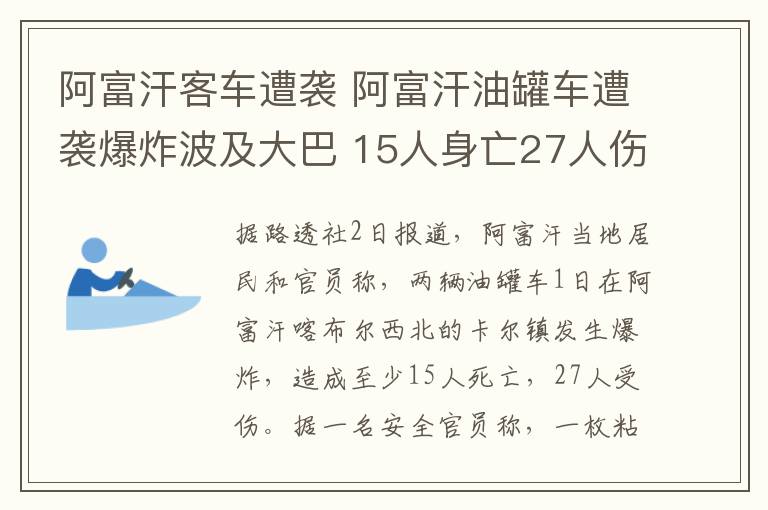 阿富汗客车遭袭 阿富汗油罐车遭袭爆炸波及大巴 15人身亡27人伤

据路透社2日报道，阿富汗当地居民和官员称，两辆油罐车1日在阿富汗喀布尔西北的卡尔镇发生爆炸，造成至少15人死亡，27人受伤。据一名安全官员称，一枚粘